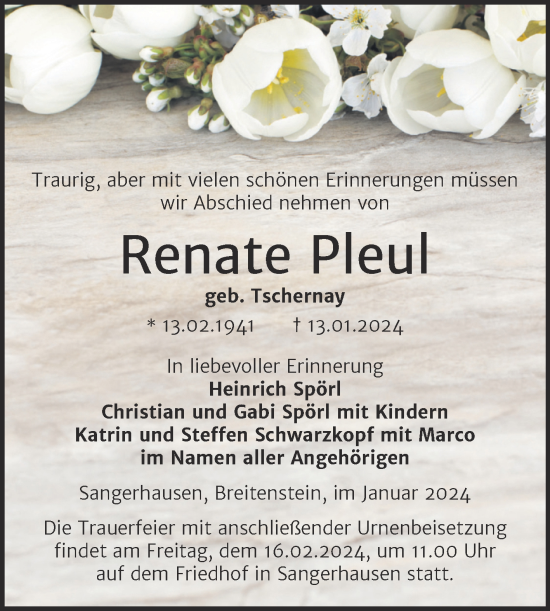 Traurig, aber mit vielen schönen Erinnerungen müssen wir Abschied nehmen von

Renate Pleul

geb. Tschernay

* 13.02.1941 † 13.01.2024

In liebevoller Erinnerung
Heinrich Spörl
Christian und Gabi Spörl mit Kindern
Katrin und Steffen Schwarzkopf mit Marco
im Namen aller Angehörigen

Sangerhausen, Breitenstein, im Januar 2024

Die Trauerfeier mit anschließender Urnenbeisetzung findet am Freitag, dem 16.02.2024, um 11.00 Uhr auf dem Friedhof in Sangerhausen statt.